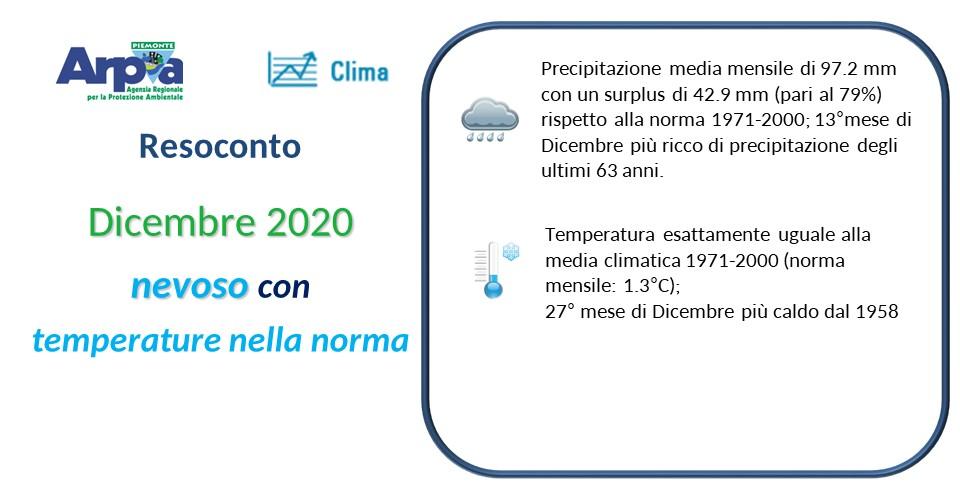 PIEMONTE
Arpa
Agenzia Regionale per la Protezione Ambientale

Clima

Resoconto

Dicembre 2020

nevoso con

temperature nella norma

Precipitazione media mensile di 97.2 mm con un surplus di 42.9 mm (pari al 79%) rispetto alla norma 1971-2000; 13°mese di Dicembre più ricco di precipitazione degli ultimi 63 anni.

Temperatura esattamente uguale alla media climatica 1971-2000 (norma mensile: 1.3°C);
27° mese di Dicembre più caldo dal 1958